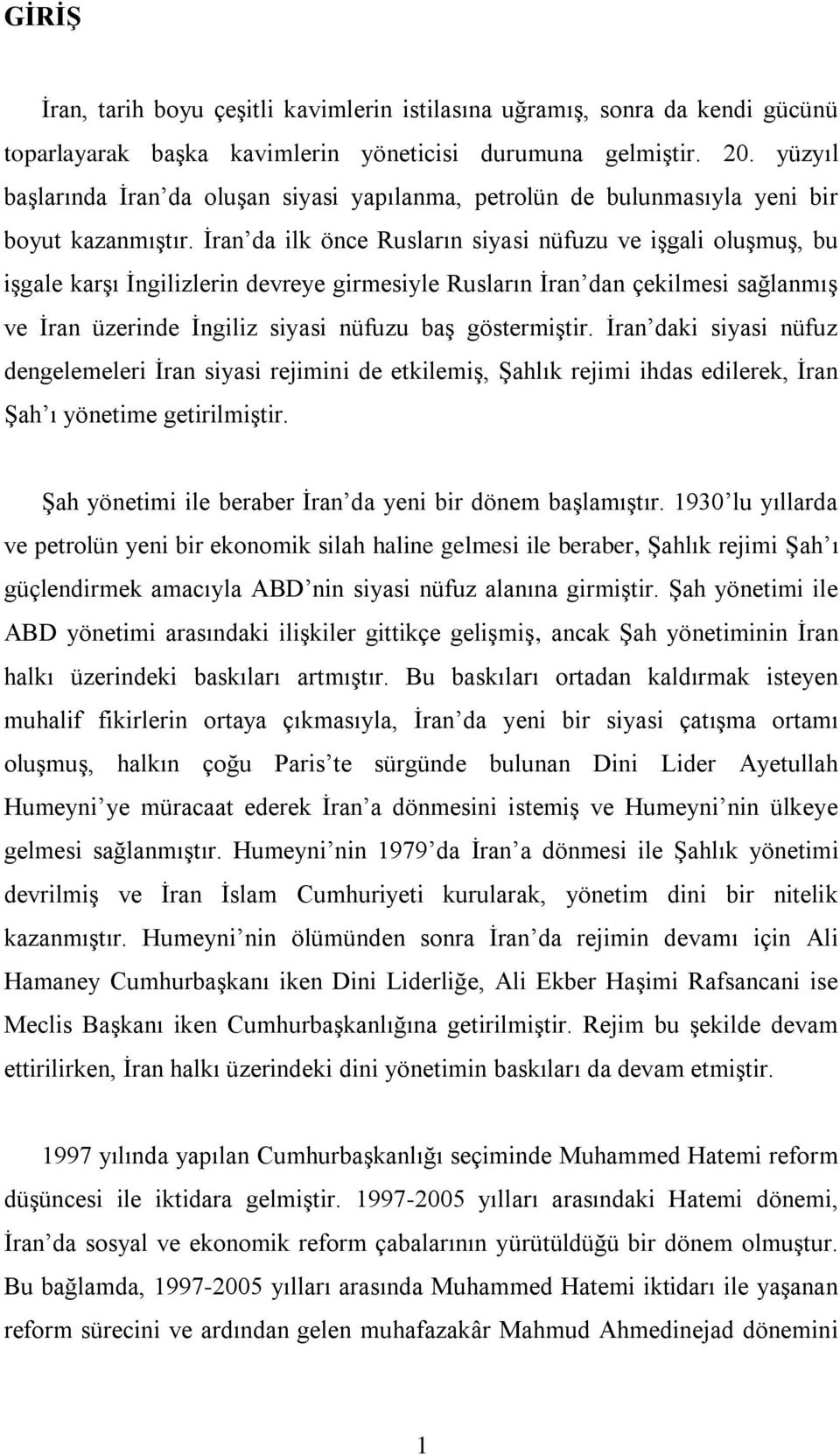 GİRİŞ

İran, tarih boyu çeşitli kavimlerin istilasına uğramış, sonra da kendi gücünü toparlayarak başka kavimlerin yöneticisi durumuna gelmiştir. 20. yüzyıl başlarında İran da oluşan siyasi yapılanma, petrolün de bulunmasıyla yeni bir boyut kazanmıştır. İran da ilk önce Rusların siyasi nüfuzu ve işgali oluşmuş, bu işgale karşı İngilizlerin devreye girmesiyle Rusların İran dan çekilmesi sağlanmış ve İran üzerinde İngiliz siyasi nüfuzu baş göstermiştir. İran daki siyasi nüfuz dengelemeleri İran siyasi rejimini de etkilemiş, Şahlık rejimi ihdas edilerek, İran Şah ı yönetime getirilmiştir.

Şah yönetimi ile beraber İran da yeni bir dönem başlamıştır. 1930 lu yıllarda ve petrolün yeni bir ekonomik silah haline gelmesi ile beraber, Şahlık rejimi Şah ı güçlendirmek amacıyla ABD nin siyasi nüfuz alanına girmiştir. Şah yönetimi ile ABD yönetimi arasındaki ilişkiler gittikçe gelişmiş, ancak Şah yönetiminin İran halkı üzerindeki baskıları artmıştır. Bu baskıları ortadan kaldırmak isteyen muhalif fikirlerin ortaya çıkmasıyla, İran da yeni bir siyasi çatışma ortamı oluşmuş, halkın çoğu Paris te sürgünde bulunan Dini Lider Ayetullah Humeyni ye müracaat ederek İran a dönmesini istemiş ve Humeyni nin ülkeye gelmesi sağlanmıştır. Humeyni nin 1979 da İran a dönmesi ile Şahlık yönetimi devrilmiş ve İran İslam Cumhuriyeti kurularak, yönetim dini bir nitelik kazanmıştır. Humeyni nin ölümünden sonra İran da rejimin devamı için Ali Hamaney Cumhurbaşkanı iken Dini Liderliğe, Ali Ekber Haşimi Rafsancani ise Meclis Başkanı iken Cumhurbaşkanlığına getirilmiştir. Rejim bu şekilde devam ettirilirken, İran halkı üzerindeki dini yönetimin baskıları da devam etmiştir.

1997 yılında yapılan Cumhurbaşkanlığı seçiminde Muhammed Hatemi reform düşüncesi ile iktidara gelmiştir. 1997-2005 yılları arasındaki Hatemi dönemi, İran da sosyal ve ekonomik reform çabalarının yürütüldüğü bir dönem olmuştur. Bu bağlamda, 1997-2005 yılları arasında Muhammed Hatemi iktidarı ile yaşanan reform sürecini ve ardından gelen muhafazakâr Mahmud Ahmedinejad dönemini

1